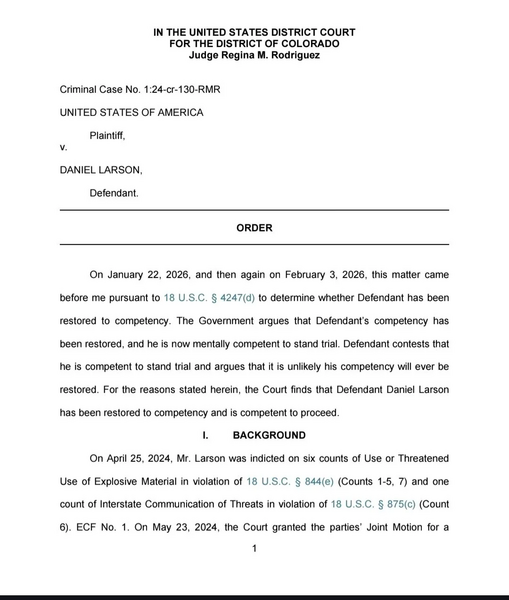 IN THE UNITED STATES DISTRICT COURT
FOR THE DISTRICT OF COLORADO
Judge Regina M. Rodriguez

Criminal Case No. 1:24-cr-130-RMR

UNITED STATES OF AMERICA

Plaintiff,

v.

DANIEL LARSON,

Defendant.

ORDER

On January 22, 2026, and then again on February 3, 2026, this matter came before me pursuant to 18 U.S.C. § 4247(d) to determine whether Defendant has been restored to competency. The Government argues that Defendant's competency has been restored, and he is now mentally competent to stand trial. Defendant contests that he is competent to stand trial and argues that it is unlikely his competency will ever be restored. For the reasons stated herein, the Court finds that Defendant Daniel Larson has been restored to competency and is competent to proceed.

I. BACKGROUND

On April 25, 2024, Mr. Larson was indicted on six counts of Use or Threatened Use of Explosive Material in violation of 18 U.S.C. § 844(e) (Counts 1-5, 7) and one count of Interstate Communication of Threats in violation of 18 U.S.C. § 875(c) (Count 6). ECF No. 1. On May 23, 2024, the Court granted the parties' Joint Motion for a

1